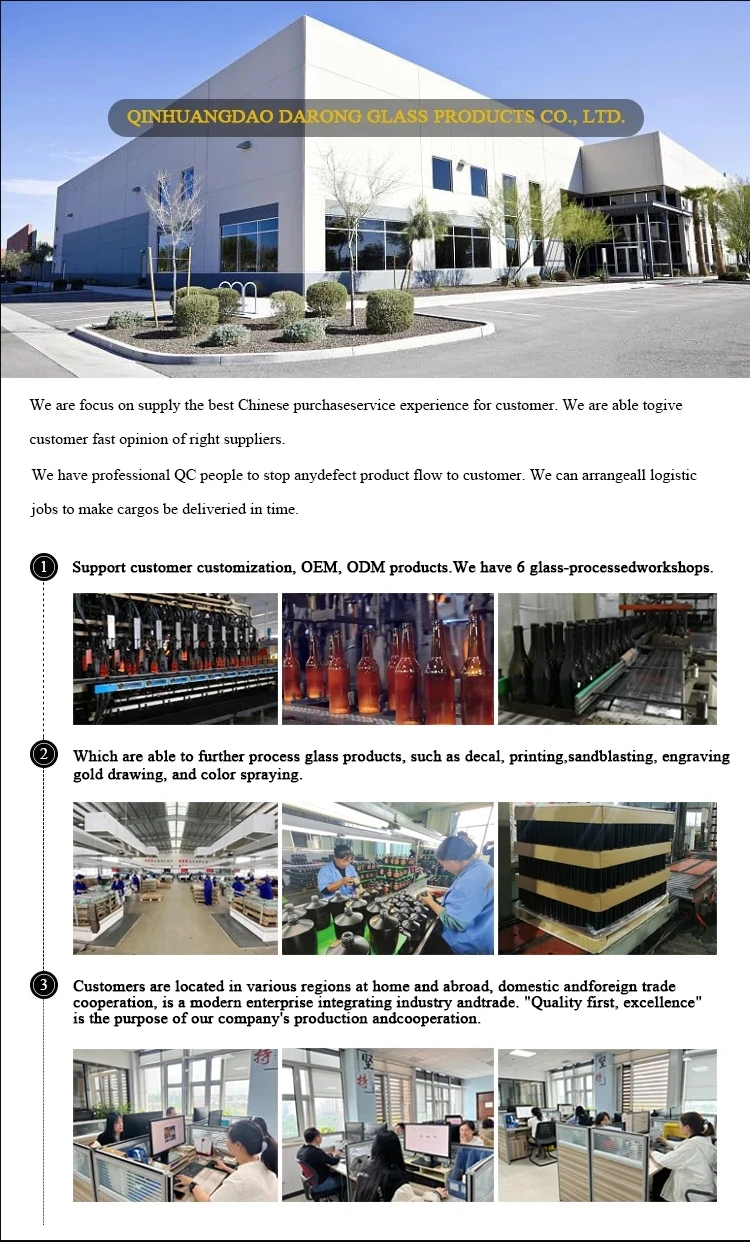 QINHUANGDAO DARONG GLASS PRODUCTS CO., LTD.

We are focus on supply the best Chinese purchaseservice experience for customer. We are able togive customer fast opinion of right suppliers.

We have professional QC people to stop anydefect product flow to customer. We can arrangeall logistic jobs to make cargos be deliveried in time.

1 Support customer customization, OEM, ODM products.We have 6 glass-processedworkshops.

2 Which are able to further process glass products, such as decal, printing,sandblasting, engraving gold drawing, and color spraying.

3 Customers are located in various regions at home and abroad, domestic andforeign trade cooperation, is a modern enterprise integrating industry andtrade. "Quality first, excellence" is the purpose of our company's production andcooperation.